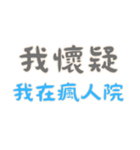 我懷疑
我在瘋人院